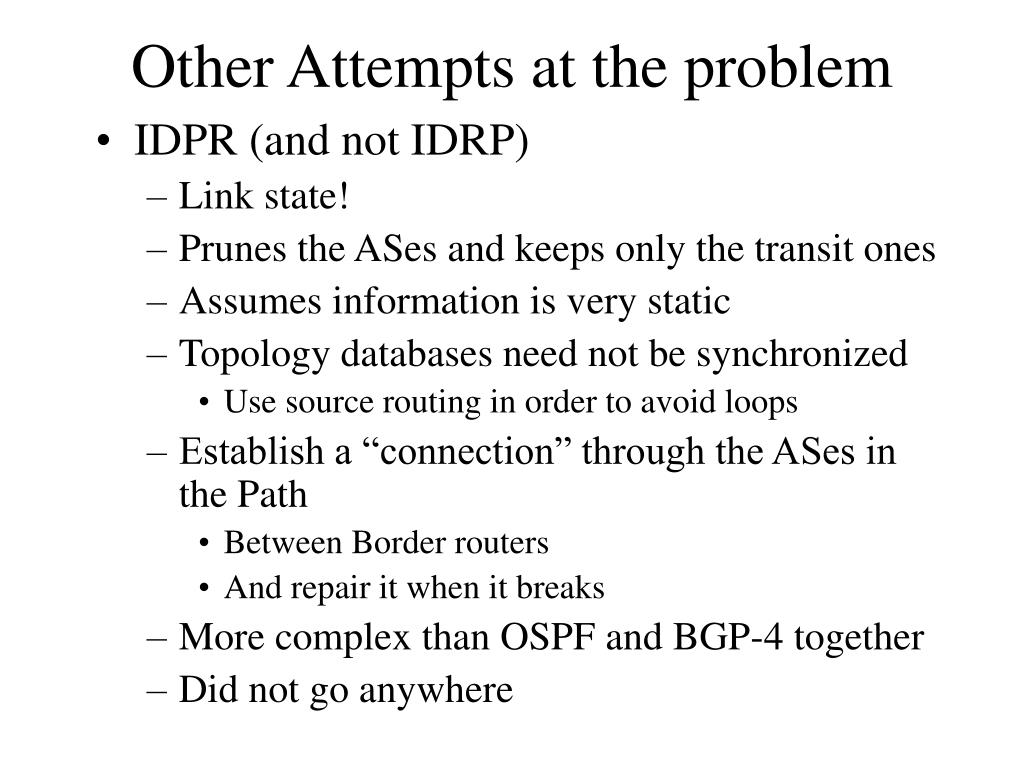 Other Attempts at the problem

• IDPR (and not IDRP)
– Link state!
– Prunes the ASes and keeps only the transit ones
– Assumes information is very static
– Topology databases need not be synchronized
• Use source routing in order to avoid loops
– Establish a “connection” through the ASes in the Path
• Between Border routers
• And repair it when it breaks
– More complex than OSPF and BGP-4 together
– Did not go anywhere